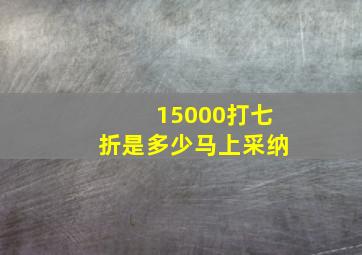 15000打七折是多少马上采纳